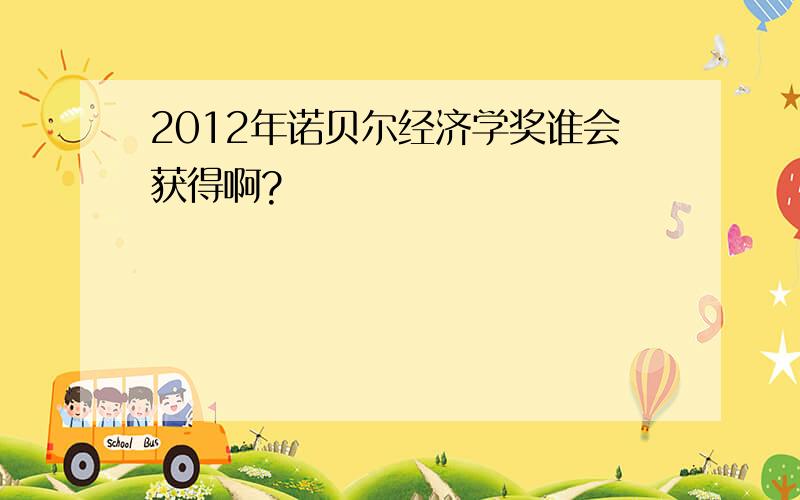 2012年诺贝尔经济学奖谁会获得啊?

5

9

School Bus